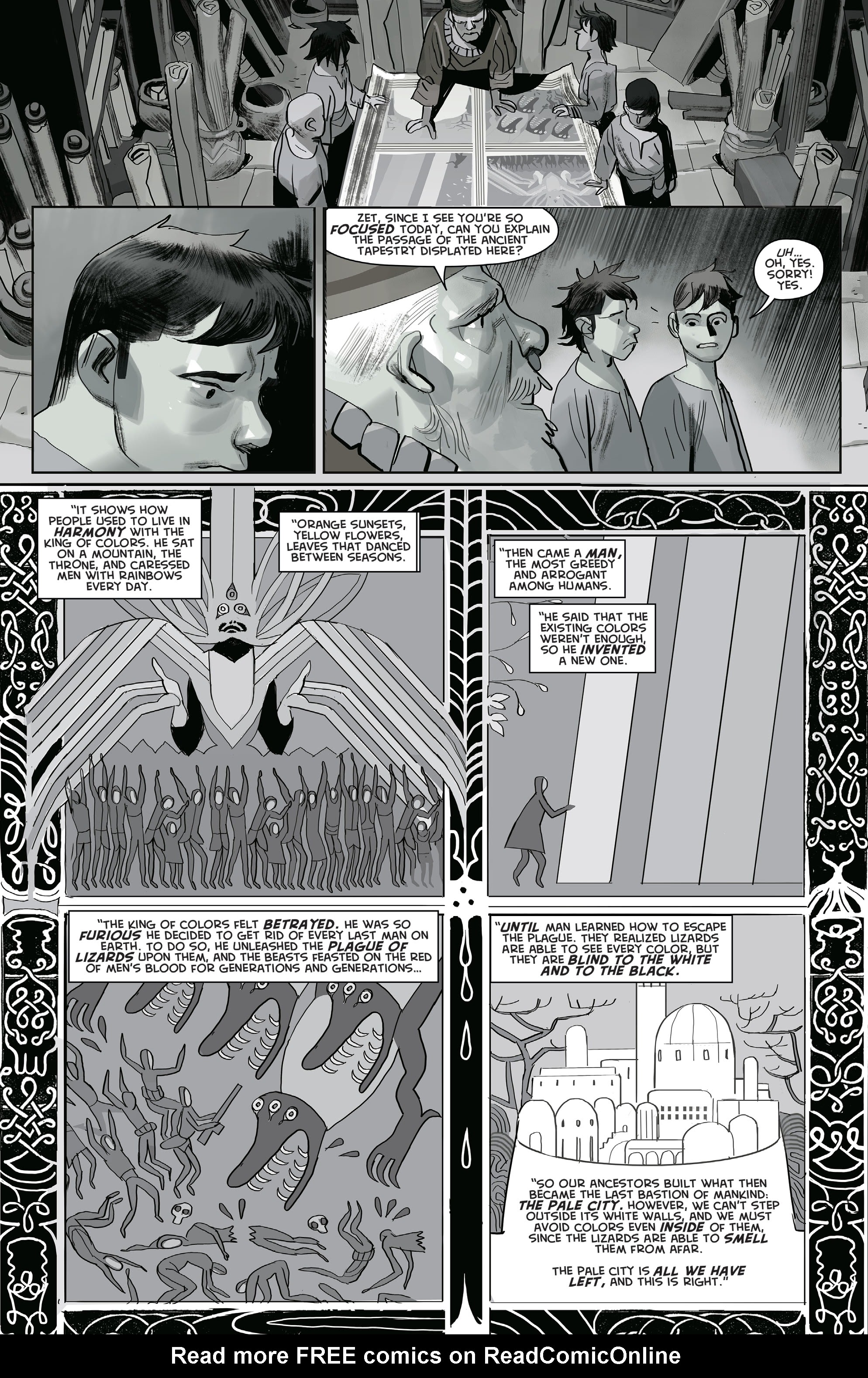 ZET, SINCE I SEE YOU'RE SO FOCUSED TODAY, CAN YOU EXPLAIN THE PASSAGE OF THE ANCIENT TAPESTRY DISPLAYED HERE?

UH... OH, YES. SORRY! YES.

"IT SHOWS HOW PEOPLE USED TO LIVE IN HARMONY WITH THE KING OF COLORS. HE SAT ON A MOUNTAIN, THE THRONE, AND CARESSED MEN WITH RAINBOWS EVERY DAY.

"ORANGE SUNSETS, YELLOW FLOWERS, LEAVES THAT DANCED BETWEEN SEASONS.

"THEN CAME A MAN, THE MOST GREEDY AND ARROGANT AMONG HUMANS.

"HE SAID THAT THE EXISTING COLORS WEREN'T ENOUGH, SO HE INVENTED A NEW ONE.

"THE KING OF COLORS FELT BETRAYED. HE WAS SO FURIOUS HE DECIDED TO GET RID OF EVERY LAST MAN ON EARTH. TO DO SO, HE UNLEASHED THE PLAGUE OF LIZARDS UPON THEM, AND THE BEASTS FEASTED ON THE RED OF MEN'S BLOOD FOR GENERATIONS AND GENERATIONS...

"UNTIL MAN LEARNED HOW TO ESCAPE THE PLAGUE. THEY REALIZED LIZARDS ARE ABLE TO SEE EVERY COLOR, BUT THEY ARE BLIND TO THE WHITE AND TO THE BLACK.

"SO OUR ANCESTORS BUILT WHAT THEN BECAME THE LAST BASTION OF MANKIND: THE PALE CITY. HOWEVER, WE CAN'T STEP OUTSIDE ITS WHITE WALLS, AND WE MUST AVOID COLORS EVEN INSIDE OF THEM, SINCE THE LIZARDS ARE ABLE TO SMELL THEM FROM AFAR.

THE PALE CITY IS ALL WE HAVE LEFT, AND THIS IS RIGHT."

Read more FREE comics on ReadComicOnline